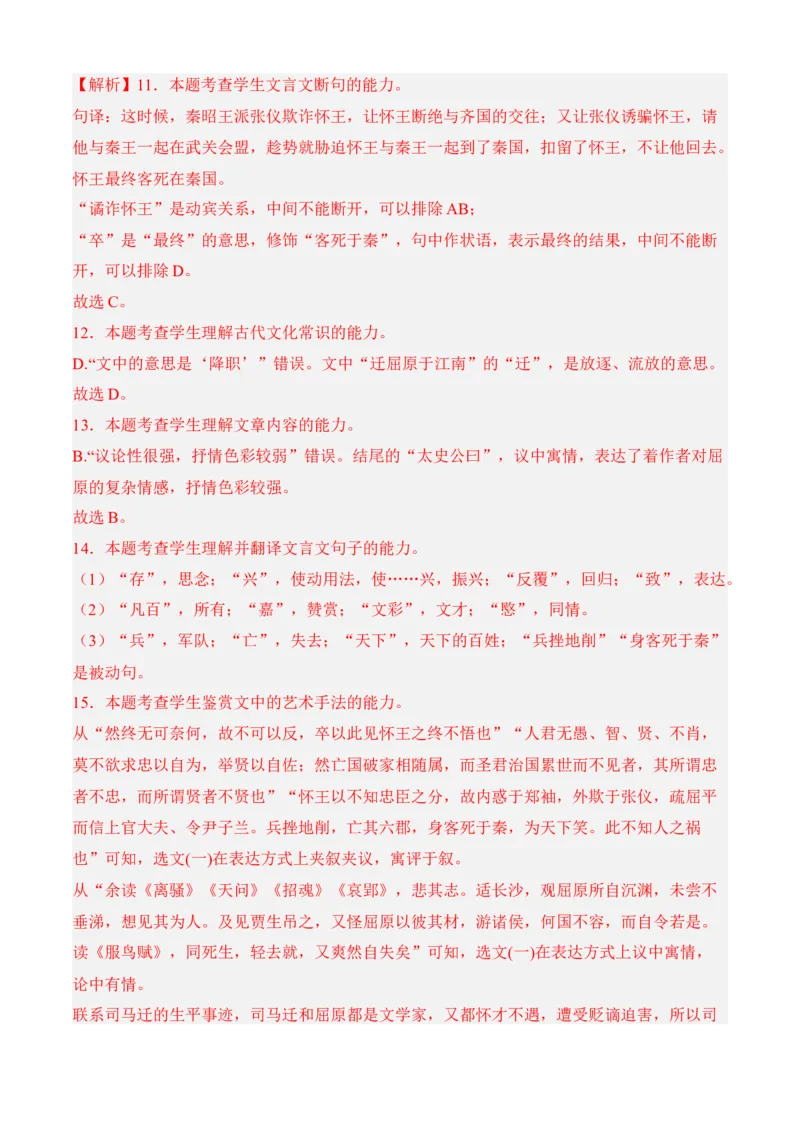 【解析】11．本题考查学生文言文断句的能力。

句译：这时候，秦昭王派张仪欺诈怀王，让怀王断绝与齐国的交往；又让张仪诱骗怀王，请他与秦王一起在武关会盟，趁势就胁迫怀王与秦王一起到了秦国，扣留了怀王，不让他回去。怀王最终客死在秦国。

“谲诈怀王”是动宾关系，中间不能断开，可以排除 AB；

“卒”是“最终”的意思，修饰“客死于秦”，句中作状语，表示最终的结果，中间不能断开，可以排除 D。

故选 C。

12．本题考查学生理解古代文化常识的能力。

D.“文中的意思是‘降职’”错误。文中“迁屈原于江南”的“迁”，是放逐、流放的意思。

故选 D。

13．本题考查学生理解文章内容的能力。

B.“议论性很强，抒情色彩较弱”错误。结尾的“太史公曰”，议中寓情，表达了着作者对屈原的复杂情感，抒情色彩较强。

故选 B。

14．本题考查学生理解并翻译文言文句子的能力。

（1）“存”，思念；“兴”，使动用法，使……兴，振兴；“反覆”，回归；“致”，表达。

（2）“凡百”，所有；“嘉”，赞赏；“文彩”，文才；“愍”，同情。

（3）“兵”，军队；“亡”，失去；“天下”，天下的百姓；“兵挫地削”“身客死于秦”是被动句。

15．本题考查学生鉴赏文中的艺术手法的能力。

从“然终无可奈何，故不可以反，卒以此见怀王之终不悟也”“人君无愚、智、贤、不肖，莫不欲求忠以自为，举贤以自佐；然亡国破家相随属，而圣君治国累世而不见者，其所谓忠者不忠，而所谓贤者不贤也”“怀王以不知忠臣之分，故内惑于郑袖，外欺于张仪，疏屈平而信上官大夫、令尹子兰。兵挫地削，亡其六郡，身客死于秦，为天下笑。此不知人之祸也”可知，选文(一)在表达方式上夹叙夹议，寓评于叙。

从“余读《离骚》《天问》《招魂》《哀郢》，悲其志。适长沙，观屈原所自沉渊，未尝不垂涕，想见其为人。及见贾生吊之，又怪屈原以彼其材，游诸侯，何国不容，而自令若是。读《服鸟赋》，同死生，轻去就，又爽然自失矣”可知，选文(一)在表达方式上议中寓情，论中有情。

联系司马迁的生平事迹，司马迁和屈原都是文学家，又都怀才不遇，遭受贬谪迫害，所以司